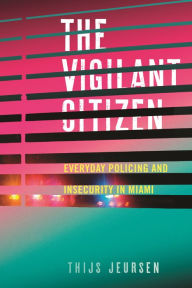 THE VIGILANT CITIZEN

EVERYDAY POLICING AND INSECURITY IN MIAMI

THIJS JEURSEN